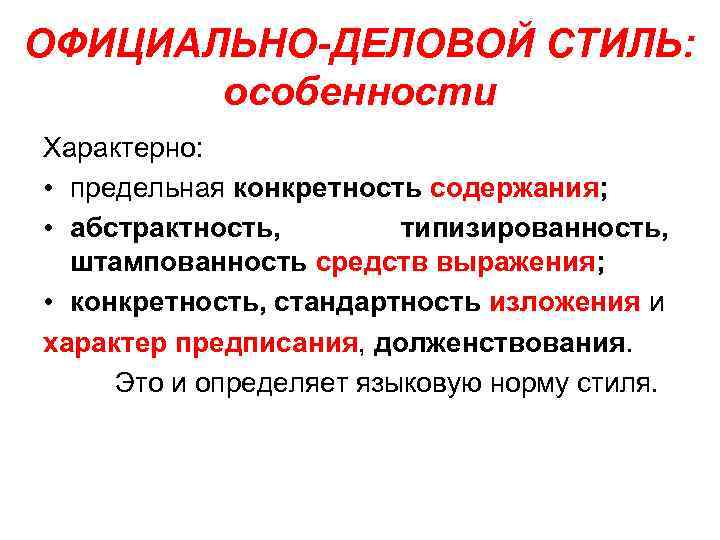 ОФИЦИАЛЬНО-ДЕЛОВОЙ СТИЛЬ: особенности

Характерно:

• предельная конкретность содержания;

• абстрактность, типизированность, штампованность средств выражения;

• конкретность, стандартность изложения и

характер предписания, долженствования.

Это и определяет языковую норму стиля.